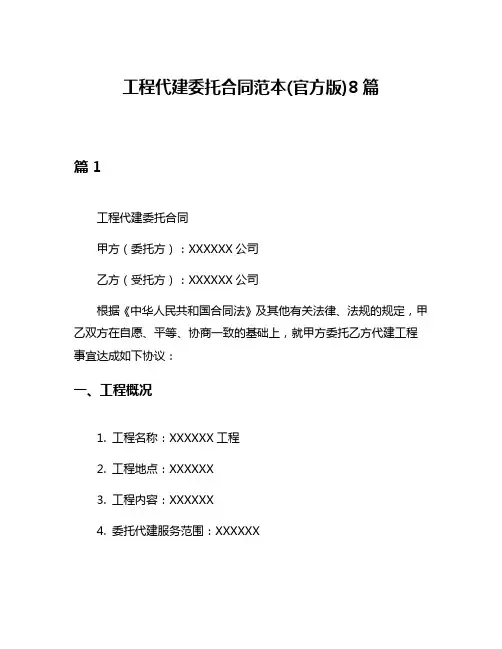 工程代建委托合同范本(官方版)8篇

篇1

工程代建委托合同

甲方（委托方）：XXXXXX公司

乙方（受托方）：XXXXXX公司

根据《中华人民共和国合同法》及其他有关法律、法规的规定，甲乙双方在自愿、平等、协商一致的基础上，就甲方委托乙方代建工程事宜达成如下协议：

一、工程概况

1. 工程名称：XXXXXX工程

2. 工程地点：XXXXXX

3. 工程内容：XXXXXX

4. 委托代建服务范围：XXXXXX